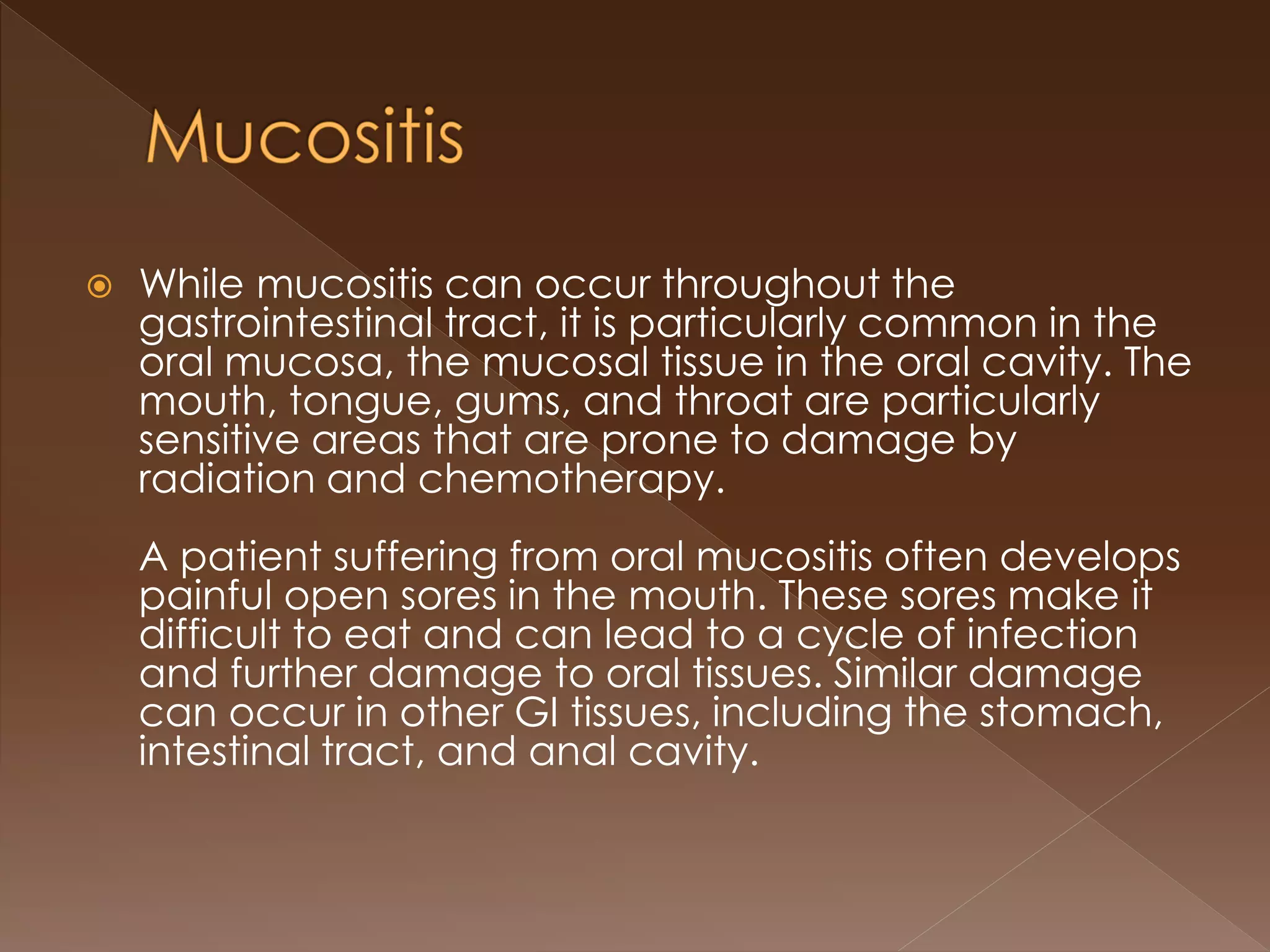 Mucositis

While mucositis can occur throughout the gastrointestinal tract, it is particularly common in the oral mucosa, the mucosal tissue in the oral cavity. The mouth, tongue, gums, and throat are particularly sensitive areas that are prone to damage by radiation and chemotherapy.

A patient suffering from oral mucositis often develops painful open sores in the mouth. These sores make it difficult to eat and can lead to a cycle of infection and further damage to oral tissues. Similar damage can occur in other GI tissues, including the stomach, intestinal tract, and anal cavity.